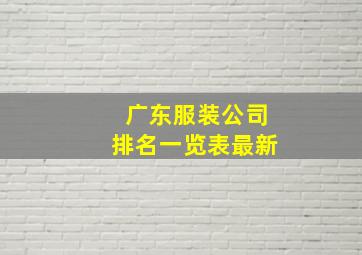 广东服装公司
排名一览表最新